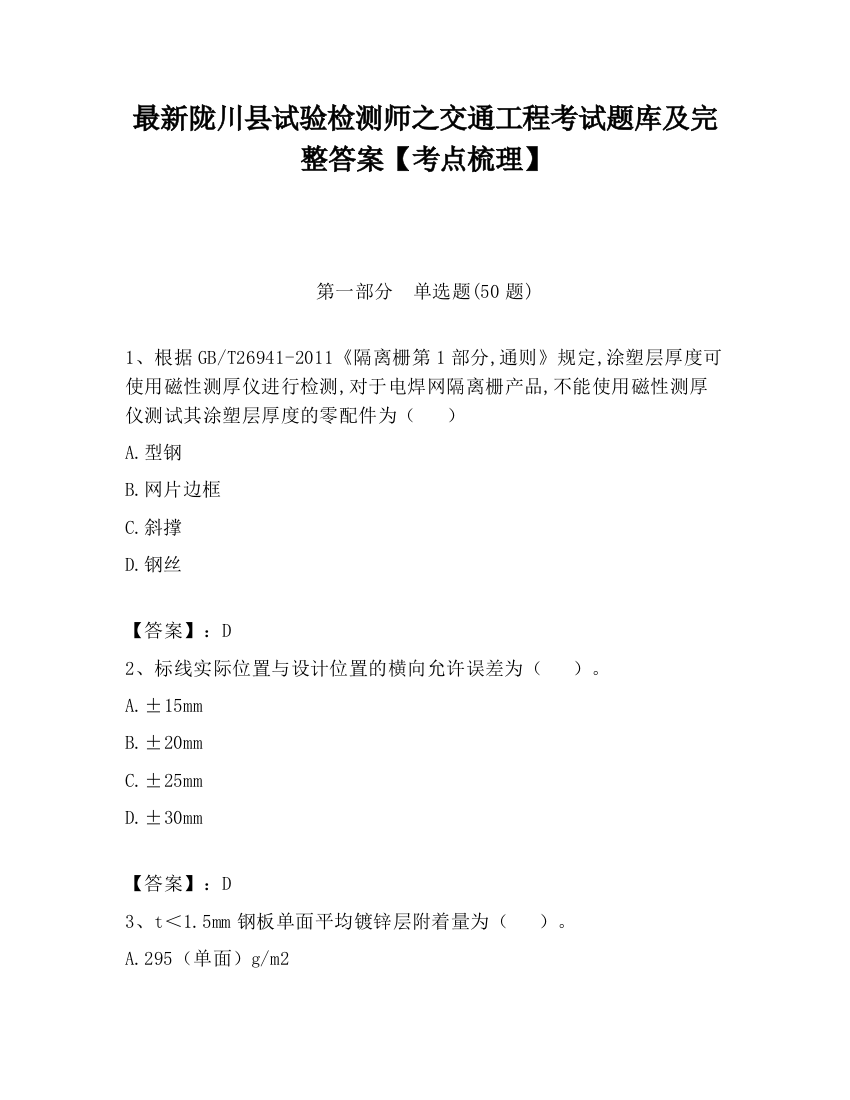 最新陇川县试验检测师之交通工程考试题库及完整答案【考点梳理】

第一部分　单选题(50 题)

1、根据 GB/T26941-2011《隔离栅第 1 部分,通则》规定,涂塑层厚度可使用磁性测厚仪进行检测,对于电焊网隔离栅产品,不能使用磁性测厚仪测试其涂塑层厚度的零配件为（　　）

A.型钢

B.网片边框

C.斜撑

D.钢丝

【答案】：D

2、标线实际位置与设计位置的横向允许误差为（　　）。

A.±15mm

B.±20mm

C.±25mm

D.±30mm

【答案】：D

3、t＜1.5mm 钢板单面平均镀锌层附着量为（　　）。

A.295（单面）g/m2